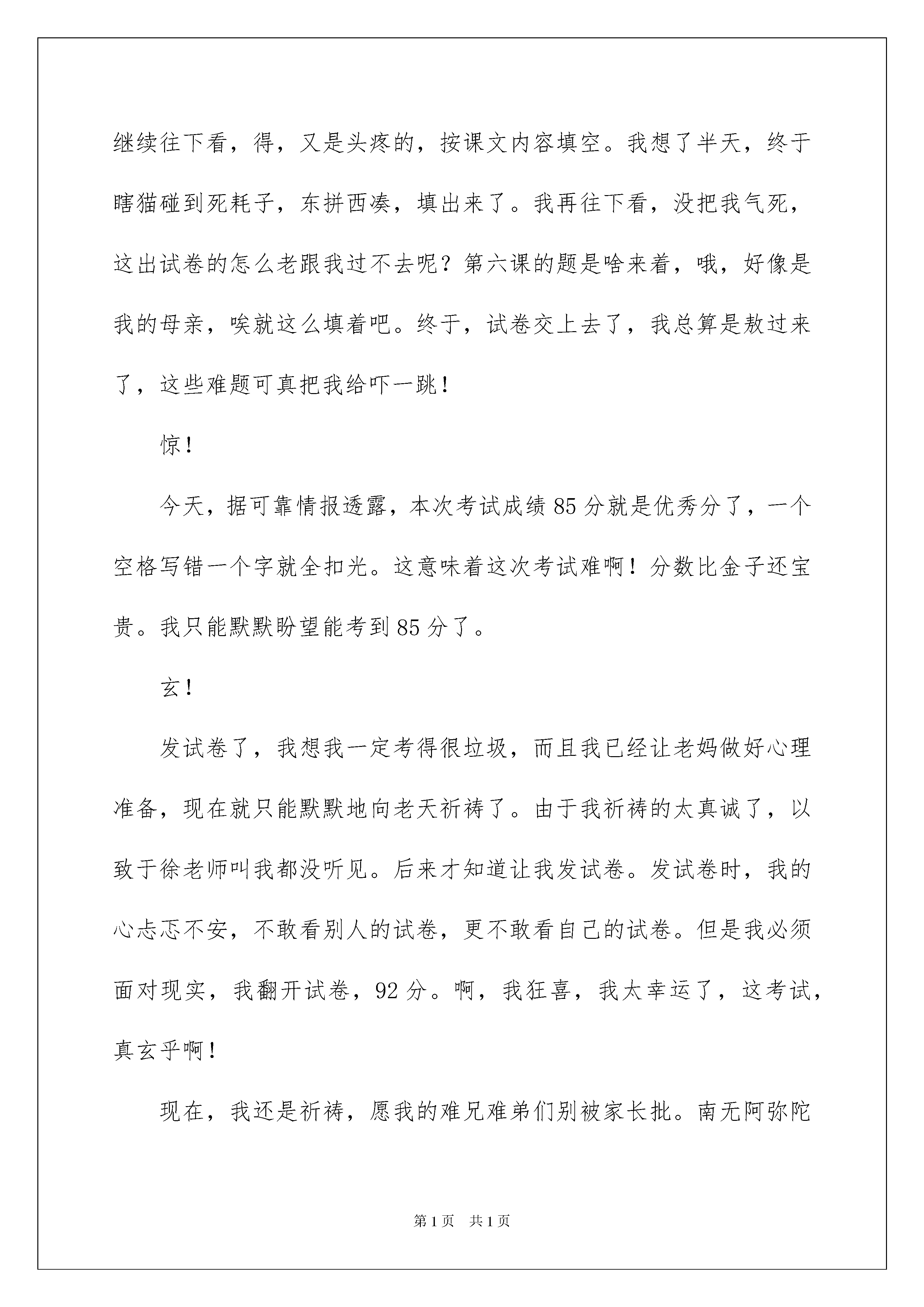 继续往下看，得，又是头疼的，按课文内容填空。我想了半天，终于瞎猫碰到死耗子，东拼西凑，填出来了。我再往下看，没把我气死，这出试卷的怎么老跟我过不去呢？第六课的题是啥来着，哦，好像是我的母亲，唉就这么填着吧。终于，试卷交上去了，我总算是熬过来了，这些难题可真把我给吓一跳！

惊！

今天，据可靠情报透露，本次考试成绩85分就是优秀分了，一个空格写错一个字就全扣光。这意味着这次考试难啊！分数比金子还宝贵。我只能默默盼望能考到85分了。

玄！

发试卷了，我想我一定考得很垃圾，而且我已经让老妈做好心理准备，现在就只能默默地向老天祈祷了。由于我祈祷的太真诚了，以致于徐老师叫我都没听见。后来才知道让我发试卷。发试卷时，我的心忐忑不安，不敢看别人的试卷，更不敢看自己的试卷。但是我必须面对现实，我翻开试卷，92分。啊，我狂喜，我太幸运了，这考试，真玄乎啊！

现在，我还是祈祷，愿我的难兄难弟们别被家长批。南无阿弥陀

第1页 共1页